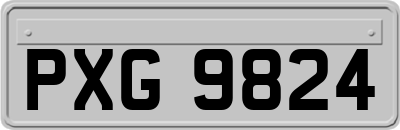 PXG 9824